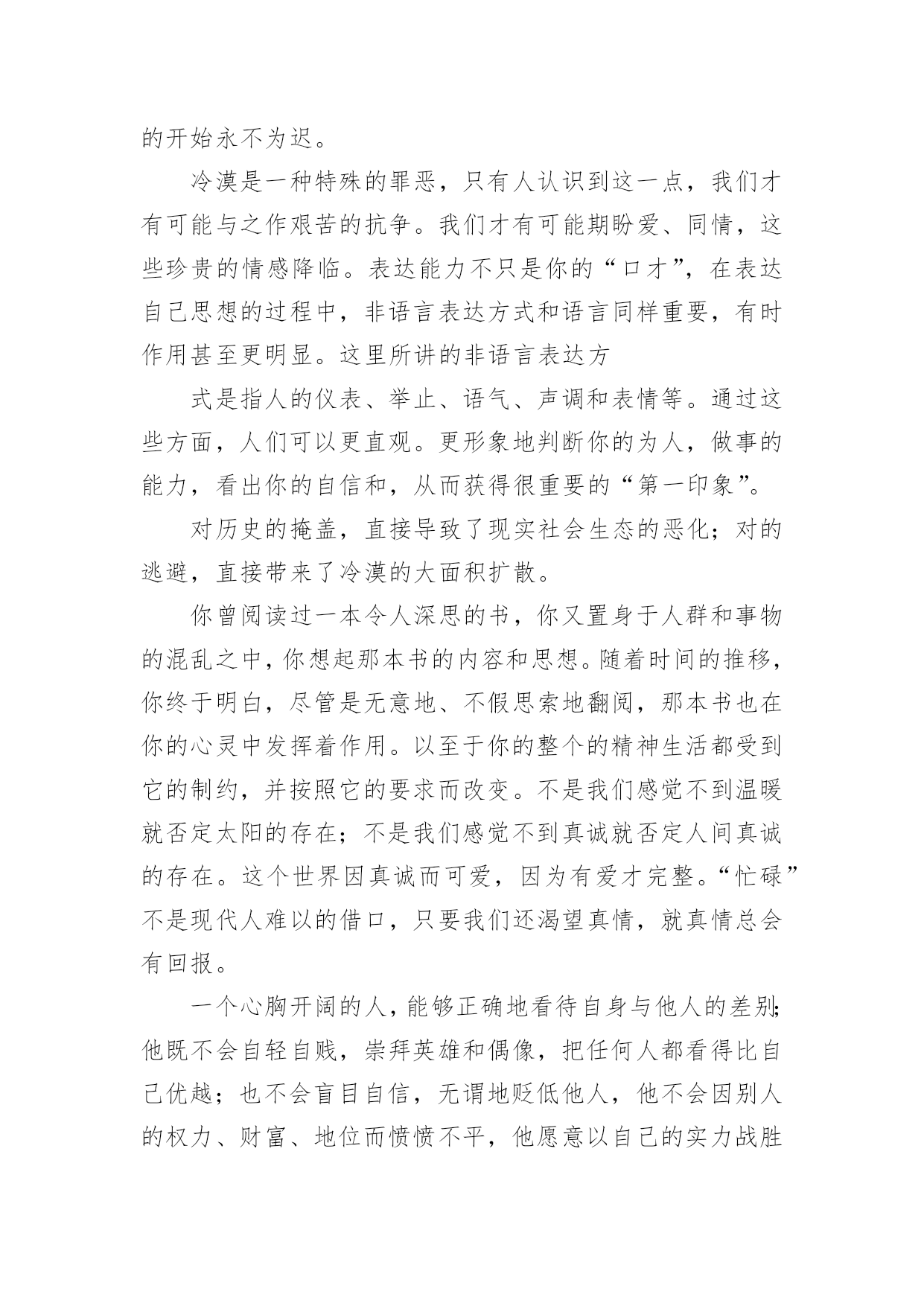 的开始永不为迟。

冷漠是一种特殊的罪恶，只有人认识到这一点，我们才有可能与之作艰苦的抗争。我们才有可能期盼爱、同情，这些珍贵的情感降临。表达能力不只是你的“口才”，在表达自己思想的过程中，非语言表达方式和语言同样重要，有时作用甚至更明显。这里所讲的非语言表达方

式是指人的仪表、举止、语气、声调和表情等。通过这些方面，人们可以更直观。更形象地判断你的为人，做事的能力，看出你的自信和，从而获得很重要的“第一印象”。

对历史的掩盖，直接导致了现实社会生态的恶化；对的逃避，直接带来了冷漠的大面积扩散。

你曾阅读过一本令人深思的书，你又置身于人群和事物的混乱之中，你想起那本书的内容和思想。随着时间的推移，你终于明白，尽管是无意地、不假思索地翻阅，那本书也在你的心灵中发挥着作用。以至于你的整个的精神生活都受到它的制约，并按照它的要求而改变。不是我们感觉不到温暖就否定太阳的存在；不是我们感觉不到真诚就否定人间真诚的存在。这个世界因真诚而可爱，因为有爱才完整。“忙碌”不是现代人难以的借口，只要我们还渴望真情，就真情总会有回报。

一个心胸开阔的人，能够正确地看待自身与他人的差别；他既不会自轻自贱，崇拜英雄和偶像，把任何人都看得比自己优越；也不会盲目自信，无谓地贬低他人，他不会因别人的权力、财富、地位而愤愤不平，他愿意以自己的实力战胜